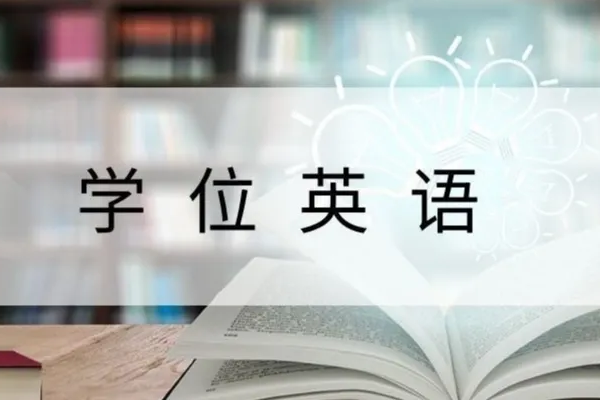 学位英语